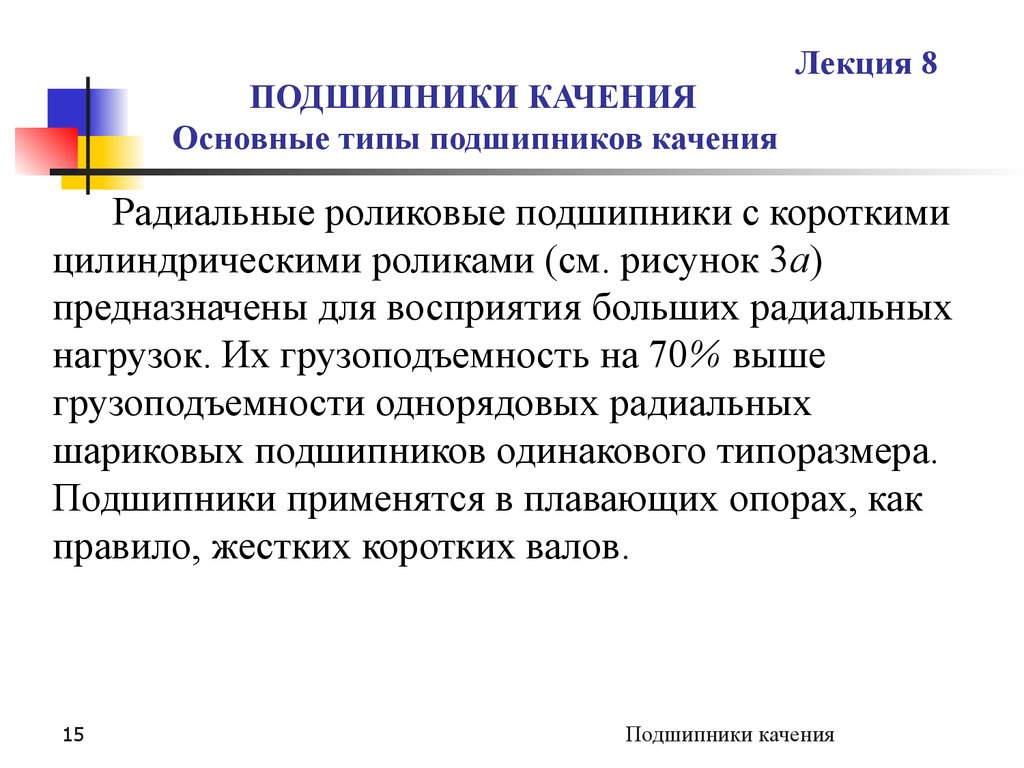 Лекция 8

ПОДШИПНИКИ КАЧЕНИЯ
Основные типы подшипников качения

Радиальные роликовые подшипники с короткими цилиндрическими роликами (см. рисунок 3а) предназначены для восприятия больших радиальных нагрузок. Их грузоподъемность на 70% выше грузоподъемности однорядовых радиальных шариковых подшипников одинакового типоразмера. Подшипники применятся в плавающих опорах, как правило, жестких коротких валов.

15

Подшипники качения